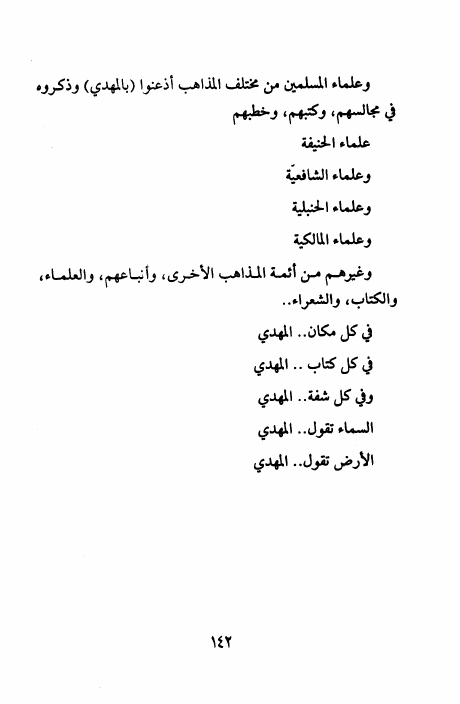 وعلماء المسلمين من مختلف المذاهب أذعنوا (بالمهدي) وذكروه في مجالسهم، وكتبهم، وخطبهم

علماء الحنيفة

وعلماء الشافعيّة

وعلماء الحنبلية

وعلماء المالكية

وغيرهم من أئمة المذاهب الأخرى، وأتباعهم، والعلماء، والكتاب، والشعراء..

في كل مكان.. المهدي

في كل كتاب .. المهدي

وفي كل شفة.. المهدي

السماء تقول.. المهدي

الأرض تقول.. المهدي

١٤٢